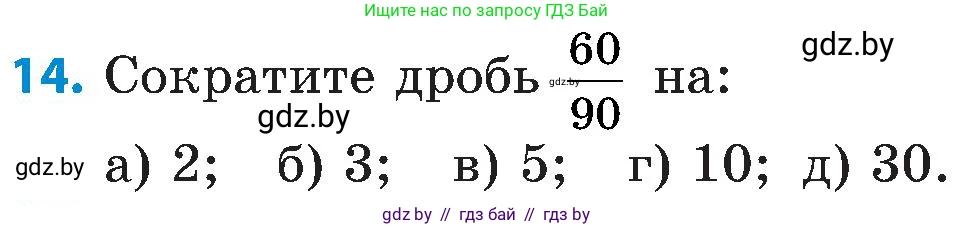 Ищите нас по запросу ГДЗ Бай

gdz.by

14. Сократите дробь gdz.by $\frac{60}{90}$ на:

gdz.by

gdz.by а) 2; б) 3; в) 5; г) 10; д) 30.

gdz by // гдз бай // гдз by